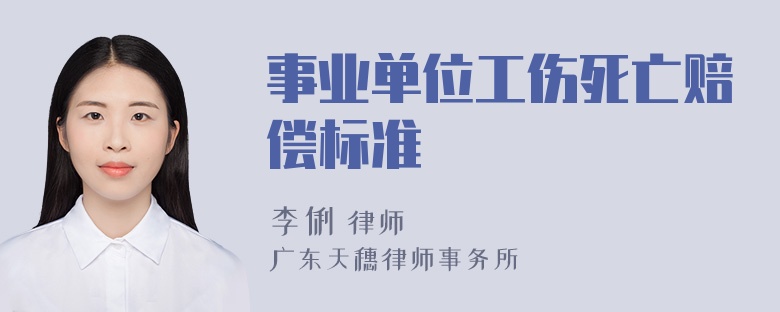 事业单位工伤死亡赔偿标准

李俐 律师

广东天穗律师事务所